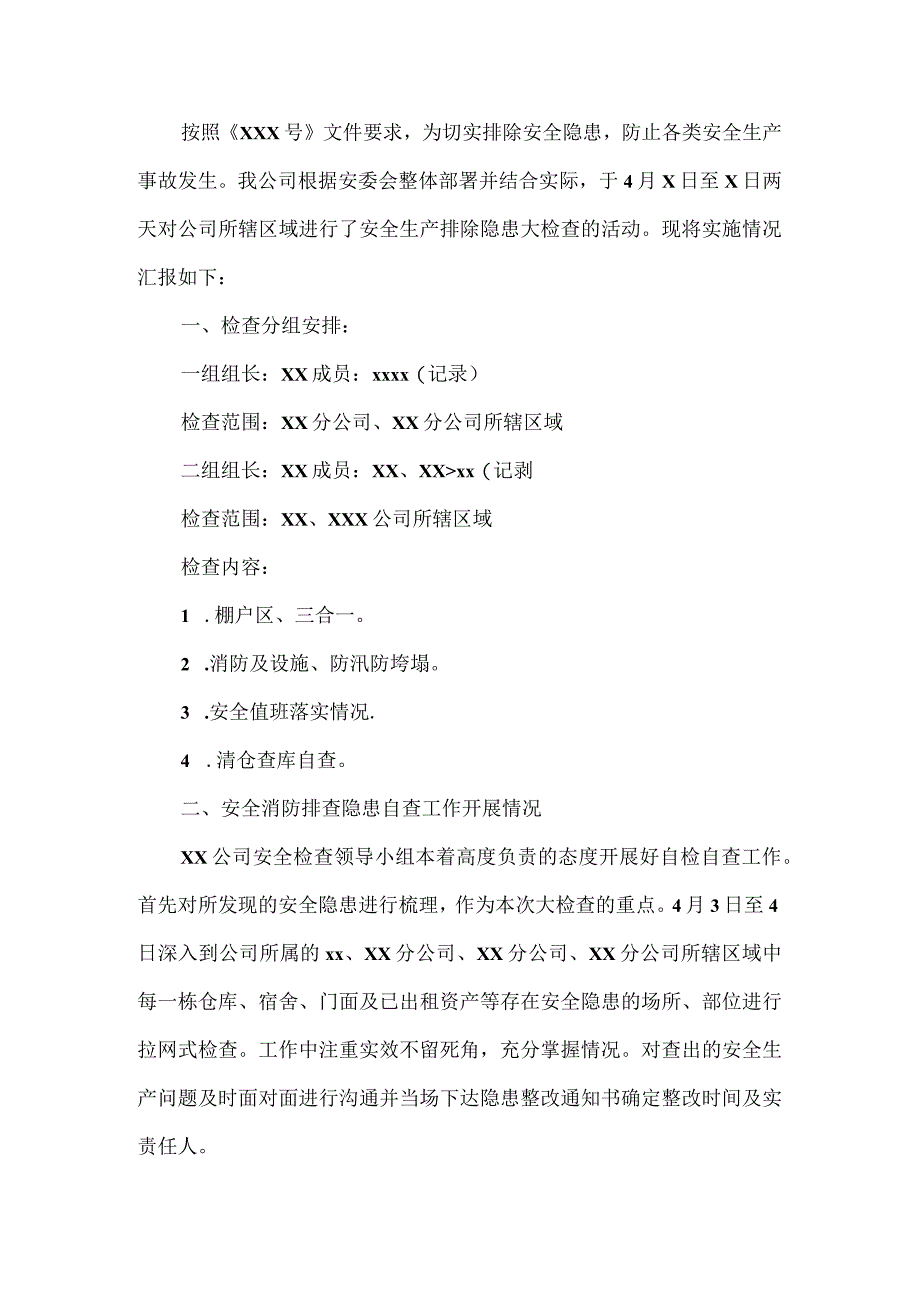 按照《XXX号》文件要求，为切实排除安全隐患，防止各类安全生产事故发生。我公司根据安委会整体部署并结合实际，于4月X日至X日两天对公司所辖区域进行了安全生产排除隐患大检查的活动。现将实施情况汇报如下：

一、检查分组安排：

一组组长：XX成员：xxxx（记录）

检查范围：XX分公司、XX分公司所辖区域

二组组长：XX成员：XX、XX>xx（记剥

检查范围：XX、XXX公司所辖区域

检查内容：

1 .棚户区、三合一。

2 .消防及设施、防汛防垮塌。

3 .安全值班落实情况.

4 .清仓查库自查。

二、安全消防排查隐患自查工作开展情况

XX公司安全检查领导小组本着高度负责的态度开展好自检自查工作。首先对所发现的安全隐患进行梳理，作为本次大检查的重点。4月3日至4日深入到公司所属的xx、XX分公司、XX分公司、XX分公司所辖区域中每一栋仓库、宿舍、门面及已出租资产等存在安全隐患的场所、部位进行拉网式检查。工作中注重实效不留死角，充分掌握情况。对查出的安全生产问题及时面对面进行沟通并当场下达隐患整改通知书确定整改时间及实责任人。